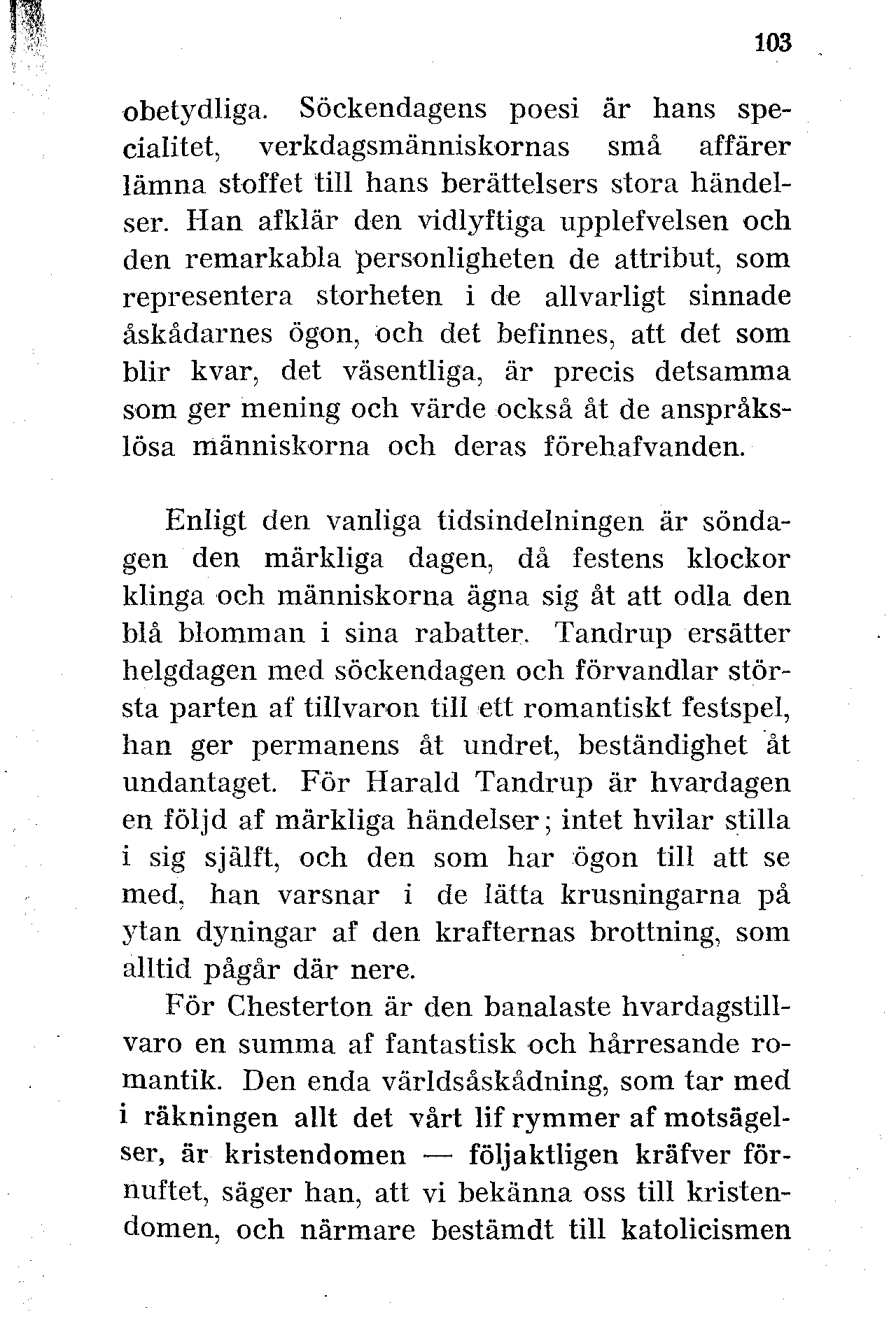 103

obetydliga. Söckendagens poesi är hans specialitet, verkdagsmänniskornas små affärer lämna stoffet till hans berättelsers stora händelser. Han afklär den vidlyftiga upplefvelsen och den remarkabla personligheten de attribut, som representera storheten i de allvarligt sinnade åskådarnes ögon, och det befinnes, att det som blir kvar, det väsentliga, är precis detsamma som ger mening och värde också åt de anspråkslösa människorna och deras förehafvanden.

Enligt den vanliga tidsindelningen är söndagen den märkliga dagen, då festens klockor klinga och människorna ägna sig åt att odla den blå blomman i sina rabatter. Tandrup ersätter helgdagen med söckendagen och förvandlar största parten af tillvaron till ett romantiskt festspel, han ger permanens åt undret, beständighet åt undantaget. För Harald Tandrup är hvardagen en följd af märkliga händelser; intet hvilar stilla i sig själft, och den som har ögon till att se med, han varsnar i de lätta krusningarna på ytan dyningar af den krafternas brottning, som alltid pågår där nere.

För Chesterton är den banalaste hvardagstillvaro en summa af fantastisk och hårresande romantik. Den enda världsåskådning, som tar med i räkningen allt det vårt lif rymmer af motsägelser, är kristendomen — följaktligen kräfver förnuftet, säger han, att vi bekänna oss till kristendomen, och närmare bestämdt till katolicismen